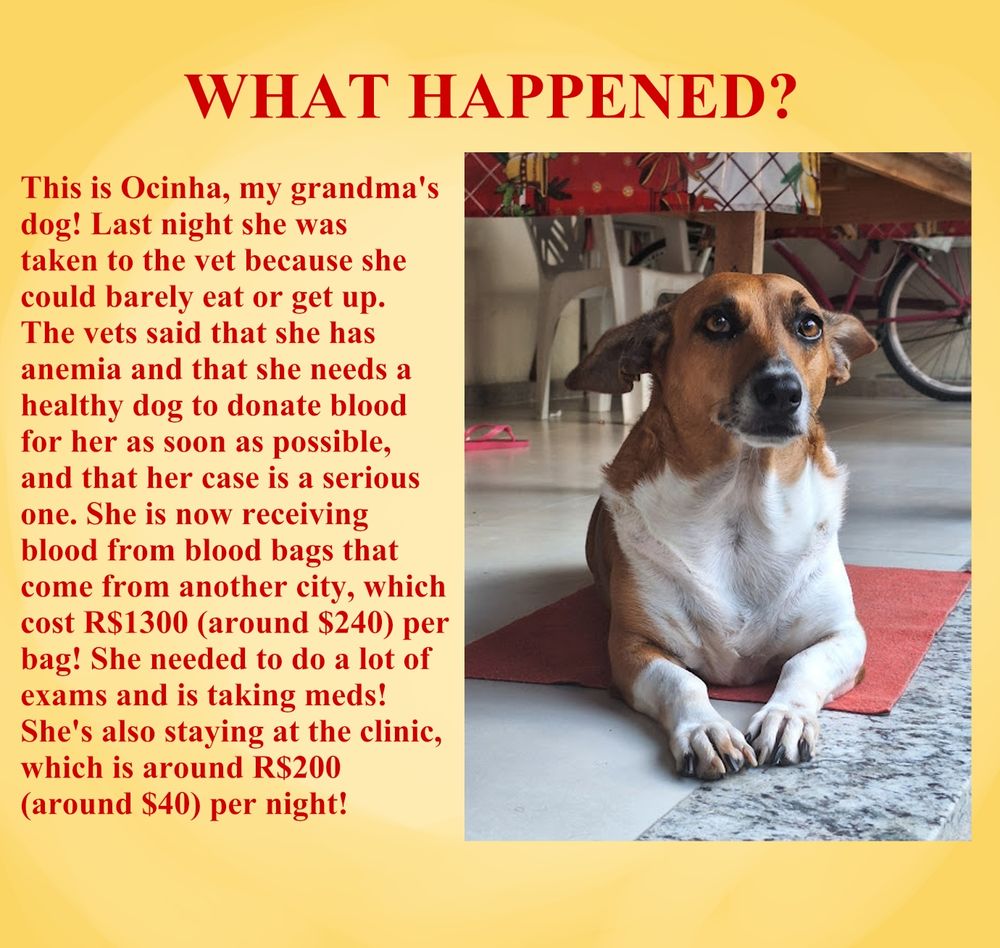 WHAT HAPPENED?

This is Ocinha, my grandma's dog! Last night she was taken to the vet because she could barely eat or get up. The vets said that she has anemia and that she needs a healthy dog to donate blood for her as soon as possible, and that her case is a serious one. She is now receiving blood from blood bags that come from another city, which cost R$1300 (around $240) per bag! She needed to do a lot of exams and is taking meds! She's also staying at the clinic, which is around R$200 (around $40) per night!